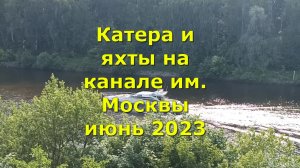 Катера и яхты на канале им. Москвы июнь 2023